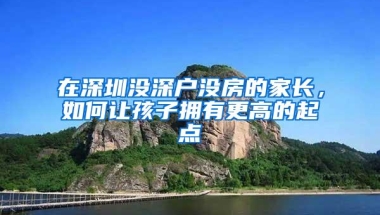 在深圳没深户没房的家长，如何让孩子拥有更高的起点